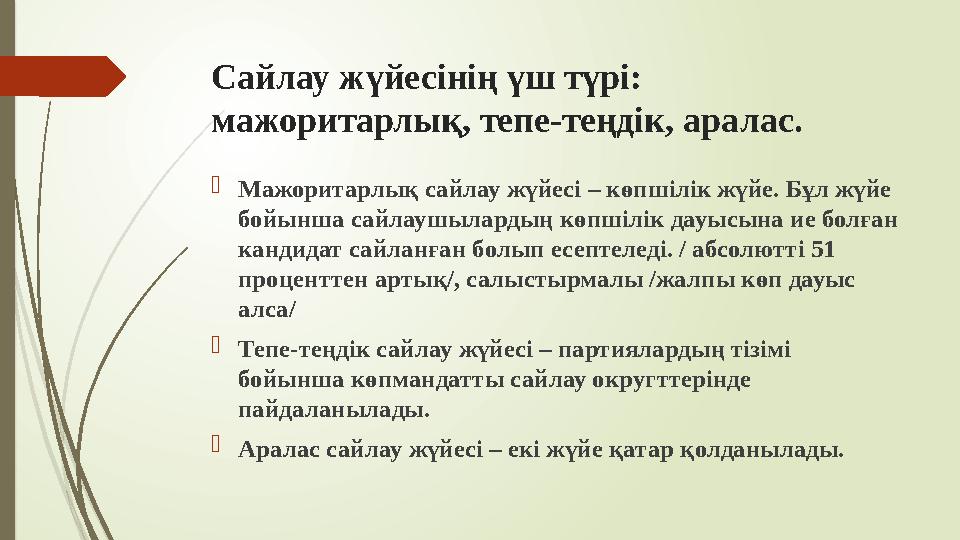 Сайлау жүйесінің үш түрі: мажоритарлық, тепе-теңдік, аралас.

Мажоритарлық сайлау жүйесі – көпшілік жүйе. Бұл жүйе бойынша сайлаушылардың көпшілік дауысына ие болған кандидат сайланған болып есептеледі. / абсолютті 51 проценттен артық/, салыстырмалы /жалпы көп дауыс алса/

Тепе-теңдік сайлау жүйесі – партиялардың тізімі бойынша көпмандатты сайлау округттерінде пайдаланылады.

Аралас сайлау жүйесі – екі жүйе қатар қолданылады.